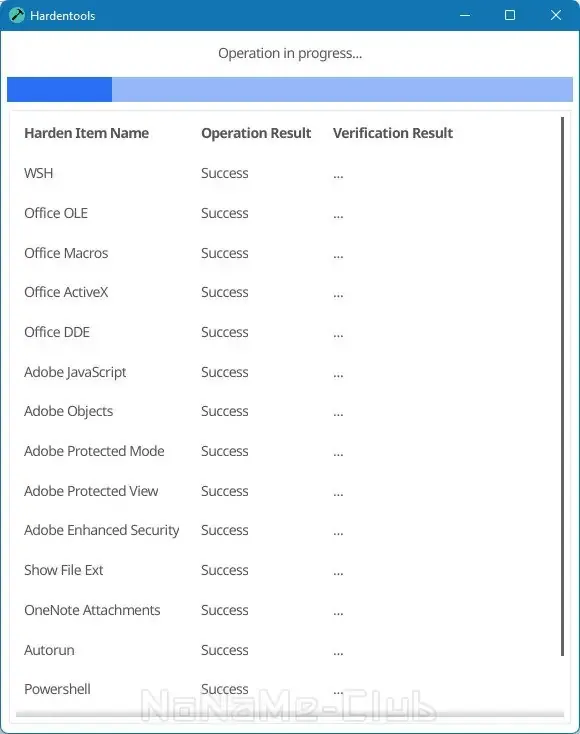 Hardentools

Operation in progress...

| Harden Item Name | Operation Result | Verification Result |
|---|---|---|
| WSH | Success | ... |
| Office OLE | Success | ... |
| Office Macros | Success | ... |
| Office ActiveX | Success | ... |
| Office DDE | Success | ... |
| Adobe JavaScript | Success | ... |
| Adobe Objects | Success | ... |
| Adobe Protected Mode | Success | ... |
| Adobe Protected View | Success | ... |
| Adobe Enhanced Security | Success | ... |
| Show File Ext | Success | ... |
| OneNote Attachments | Success | ... |
| Autorun | Success | ... |
| Powershell | Success | ... |

NoNaMe-Club